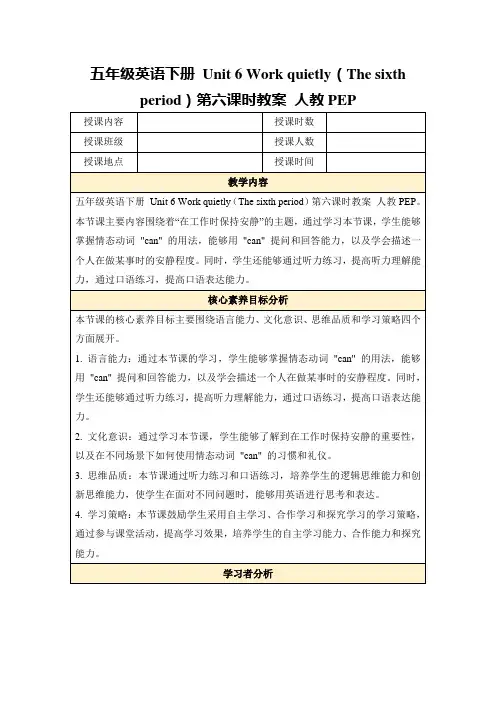 五年级英语下册 Unit 6 Work quietly（The sixth period）第六课时教案 人教 PEP

| 授课内容 |  | 授课时数 |  |
|---|---|---|---|
| 授课班级 |  | 授课人数 |  |
| 授课地点 |  | 授课时间 |  |

教学内容

五年级英语下册 Unit 6 Work quietly（The sixth period）第六课时教案 人教 PEP。本节课主要内容围绕着“在工作时保持安静”的主题，通过学习本节课，学生能够掌握情态动词 "can" 的用法，能够用 "can" 提问和回答能力，以及学会描述一个人在做某事时的安静程度。同时，学生还能够通过听力练习，提高听力理解能力，通过口语练习，提高口语表达能力。

核心素养目标分析

本节课的核心素养目标主要围绕语言能力、文化意识、思维品质和学习策略四个方面展开。

1. 语言能力：通过本节课的学习，学生能够掌握情态动词 "can" 的用法，能够用 "can" 提问和回答能力，以及学会描述一个人在做某事时的安静程度。同时，学生还能够通过听力练习，提高听力理解能力，通过口语练习，提高口语表达能力。

2. 文化意识：通过学习本节课，学生能够了解到在工作时保持安静的重要性，以及在不同场景下如何使用情态动词 "can" 的习惯和礼仪。

3. 思维品质：本节课通过听力练习和口语练习，培养学生的逻辑思维能力和创新思维能力，使学生在面对不同问题时，能够用英语进行思考和表达。

4. 学习策略：本节课鼓励学生采用自主学习、合作学习和探究学习的学习策略，通过参与课堂活动，提高学习效果，培养学生的自主学习能力、合作能力和探究能力。

学习者分析